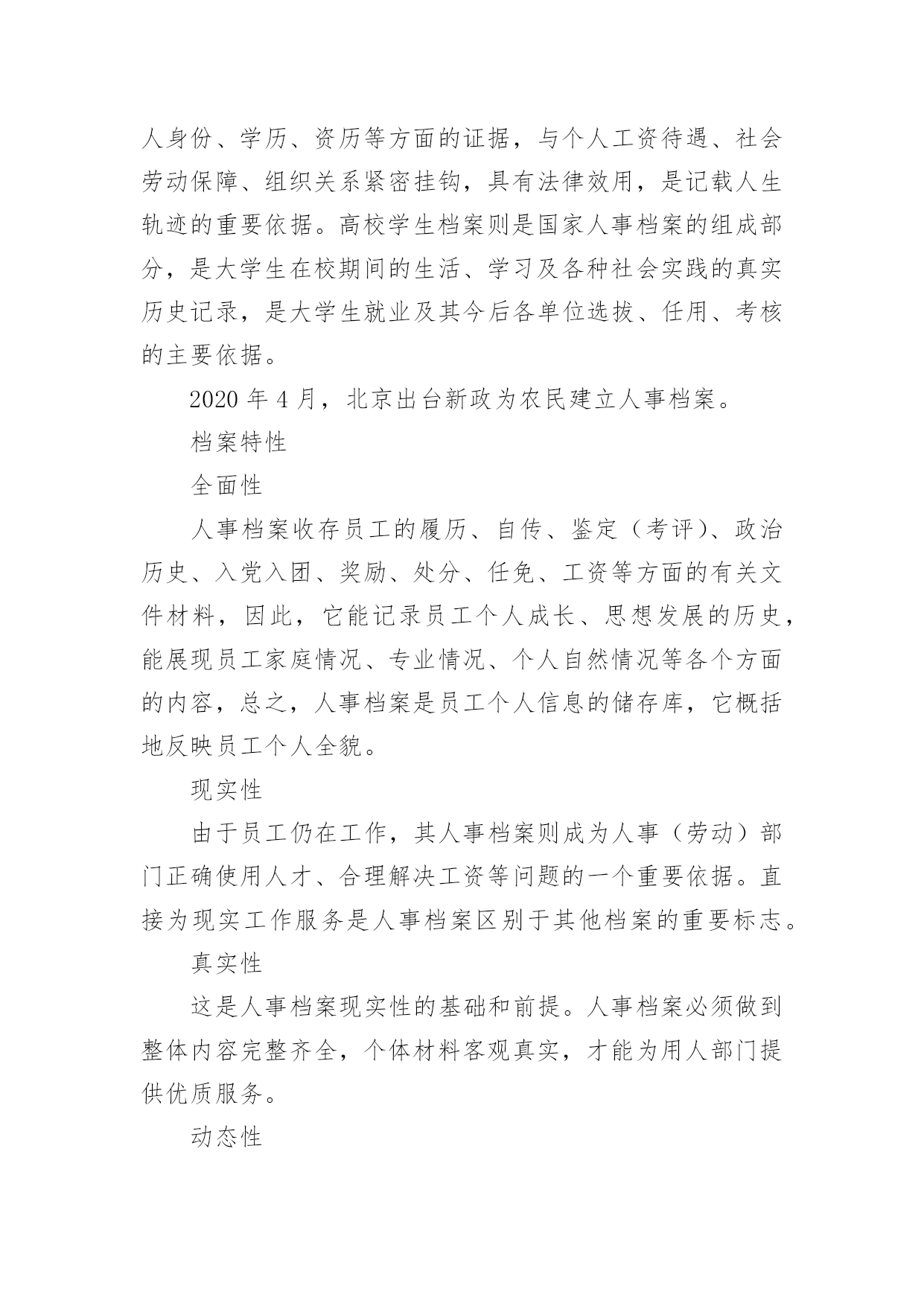 人身份、学历、资历等方面的证据，与个人工资待遇、社会劳动保障、组织关系紧密挂钩，具有法律效用，是记载人生轨迹的重要依据。高校学生档案则是国家人事档案的组成部分，是大学生在校期间的生活、学习及各种社会实践的真实历史记录，是大学生就业及其今后各单位选拔、任用、考核的主要依据。

2020 年 4 月，北京出台新政为农民建立人事档案。

档案特性

全面性

人事档案收存员工的履历、自传、鉴定（考评）、政治历史、入党入团、奖励、处分、任免、工资等方面的有关文件材料，因此，它能记录员工个人成长、思想发展的历史，能展现员工家庭情况、专业情况、个人自然情况等各个方面的内容，总之，人事档案是员工个人信息的储存库，它概括地反映员工个人全貌。

现实性

由于员工仍在工作，其人事档案则成为人事（劳动）部门正确使用人才、合理解决工资等问题的一个重要依据。直接为现实工作服务是人事档案区别于其他档案的重要标志。

真实性

这是人事档案现实性的基础和前提。人事档案必须做到整体内容完整齐全，个体材料客观真实，才能为用人部门提供优质服务。

动态性